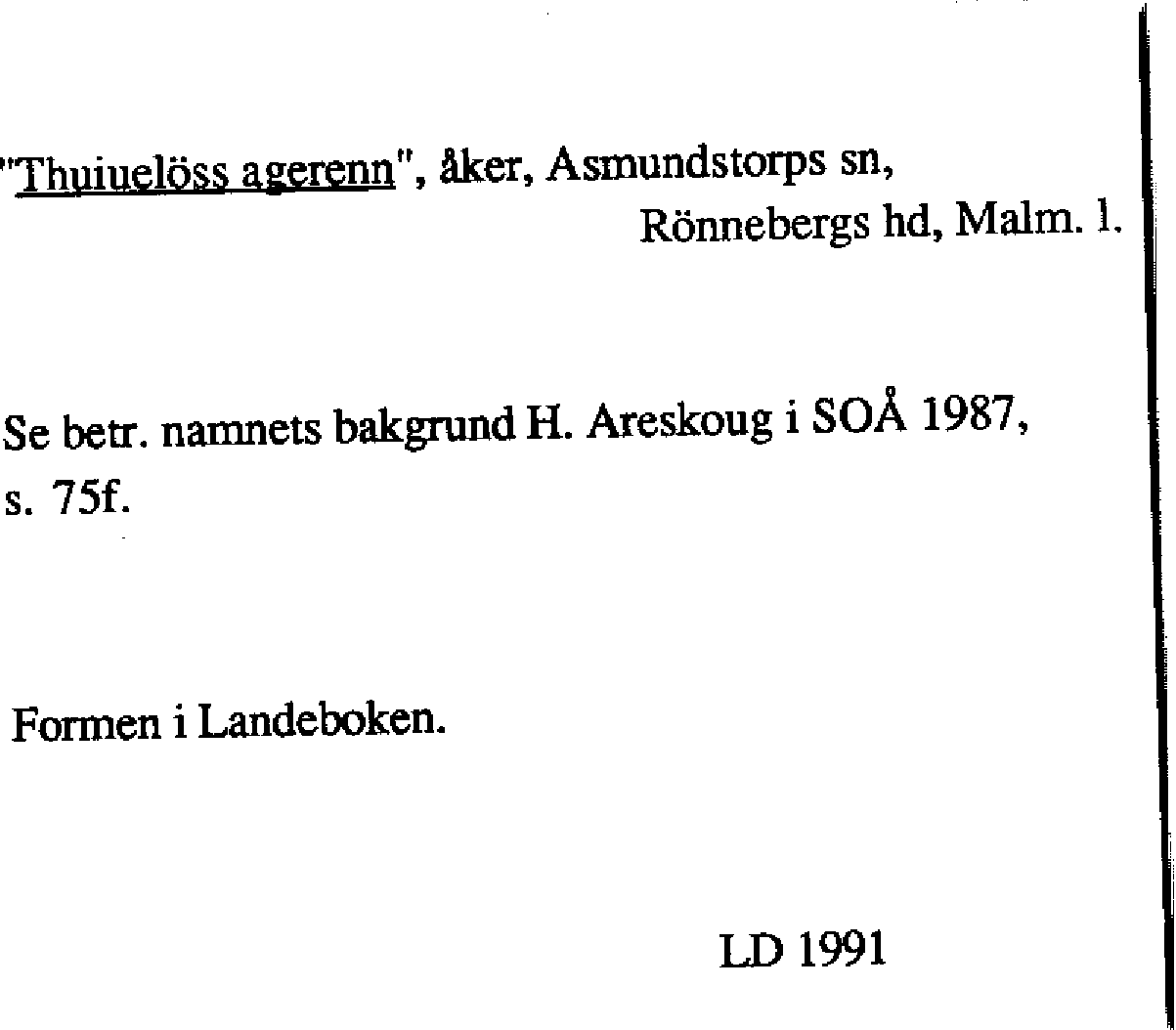 "Thuiuelöss agerenn", åker, Asmundstorps sn,
Rönnebergs hd, Malm. l.

Se betr. namnets bakgrund H. Areskoug i SOÅ 1987, s. 75f.

Formen i Landeboken.

LD 1991